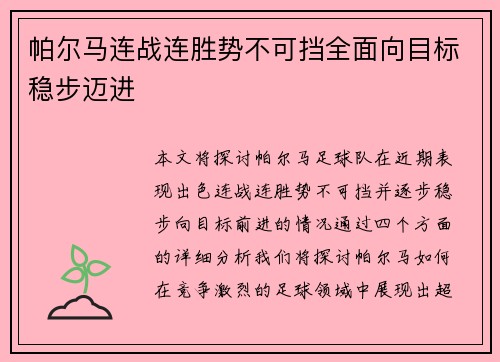 帕尔马连战连胜势不可挡全面向目标稳步迈进

本文将探讨帕尔马足球队在近期表现出色连战连胜势不可挡并逐步稳步向目标前进的情况通过四个方面的详细分析我们将探讨帕尔马如何在竞争激烈的足球领域中展现出超